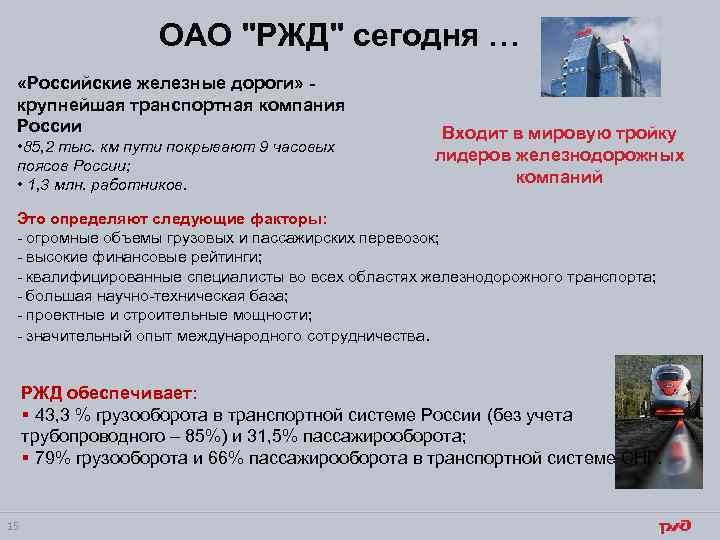 ОАО "РЖД" сегодня …

«Российские железные дороги» - крупнейшая транспортная компания России
•85,2 тыс. км пути покрывают 9 часовых поясов России;
• 1,3 млн. работников.

Входит в мировую тройку лидеров железнодорожных компаний

Это определяют следующие факторы:
- огромные объемы грузовых и пассажирских перевозок;
- высокие финансовые рейтинги;
- квалифицированные специалисты во всех областях железнодорожного транспорта;
- большая научно-техническая база;
- проектные и строительные мощности;
- значительный опыт международного сотрудничества.

РЖД обеспечивает:
▪ 43,3 % грузооборота в транспортной системе России (без учета трубопроводного – 85%) и 31,5% пассажирооборота;
▪ 79% грузооборота и 66% пассажирооборота в транспортной системе СНГ.

15

РЖД